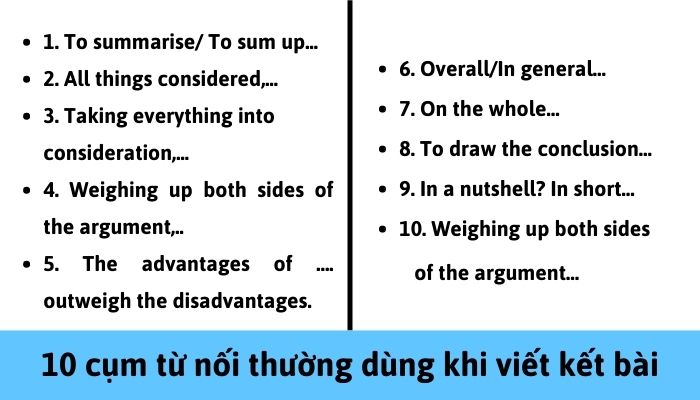 - 1. To summarise/ To sum up...
- 2. All things considered,...
- 3. Taking everything into consideration,...
- 4. Weighing up both sides of the argument,..
- 5. The advantages of .... outweigh the disadvantages.

- 6. Overall/In general...
- 7. On the whole...
- 8. To draw the conclusion...
- 9. In a nutshell? In short...
- 10. Weighing up both sides of the argument...

10 cụm từ nối thường dùng khi viết kết bài